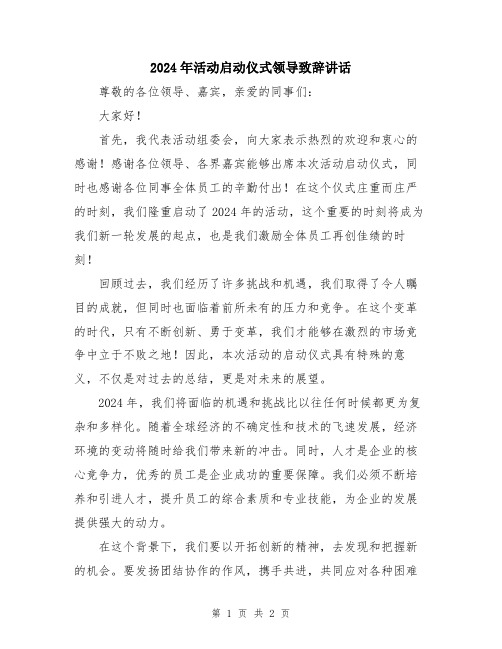 2024年活动启动仪式领导致辞讲话

尊敬的各位领导、嘉宾，亲爱的同事们：

大家好！

首先，我代表活动组委会，向大家表示热烈的欢迎和衷心的感谢！感谢各位领导、各界嘉宾能够出席本次活动启动仪式，同时也感谢各位同事全体员工的辛勤付出！在这个仪式庄重而庄严的时刻，我们隆重启动了2024年的活动，这个重要的时刻将成为我们新一轮发展的起点，也是我们激励全体员工再创佳绩的时刻！

回顾过去，我们经历了许多挑战和机遇，我们取得了令人瞩目的成就，但同时也面临着前所未有的压力和竞争。在这个变革的时代，只有不断创新、勇于变革，我们才能够在激烈的市场竞争中立于不败之地！因此，本次活动的启动仪式具有特殊的意义，不仅是对过去的总结，更是对未来的展望。

2024年，我们将面临的机遇和挑战比以往任何时候都更为复杂和多样化。随着全球经济的不确定性和技术的飞速发展，经济环境的变动将随时给我们带来新的冲击。同时，人才是企业的核心竞争力，优秀的员工是企业成功的重要保障。我们必须不断培养和引进人才，提升员工的综合素质和专业技能，为企业的发展提供强大的动力。

在这个背景下，我们要以开拓创新的精神，去发现和把握新的机会。要发扬团结协作的作风，携手共进，共同应对各种困难

第 1 页 共 2 页